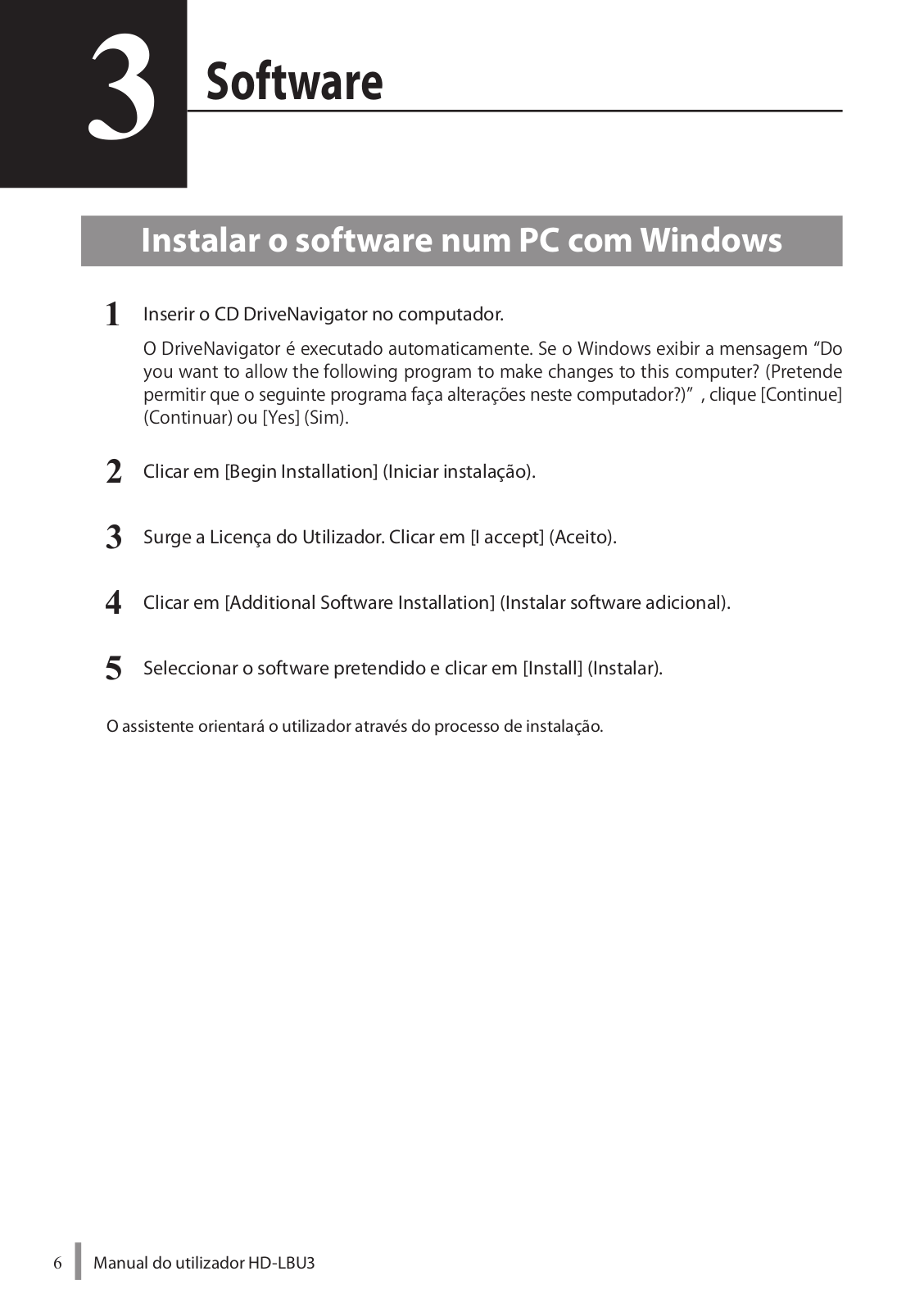 3 Software

Instalar o software num PC com Windows

1 Inserir o CD DriveNavigator no computador.

O DriveNavigator é executado automaticamente. Se o Windows exibir a mensagem “Do you want to allow the following program to make changes to this computer? (Pretende permitir que o seguinte programa faça alterações neste computador?)” , clique [Continue] (Continuar) ou [Yes] (Sim).

2 Clicar em [Begin Installation] (Iniciar instalação).

3 Surge a Licença do Utilizador. Clicar em [I accept] (Aceito).

4 Clicar em [Additional Software Installation] (Instalar software adicional).

5 Seleccionar o software pretendido e clicar em [Install] (Instalar).

O assistente orientará o utilizador através do processo de instalação.

6 Manual do utilizador HD-LBU3